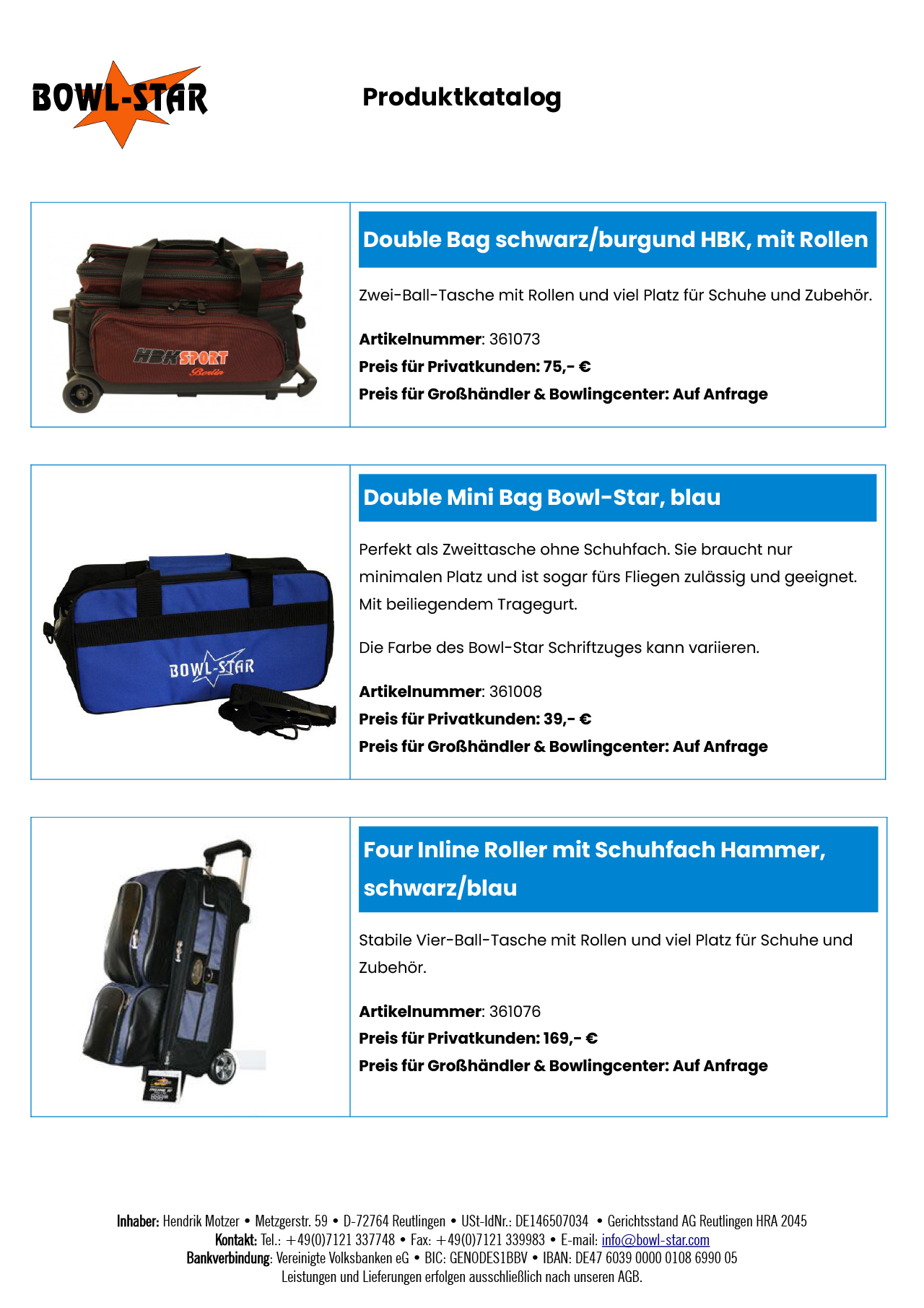 BOWL-STAR

Produktkatalog

HBK SPORT
Berlin

Double Bag schwarz/burgund HBK, mit Rollen

Zwei-Ball-Tasche mit Rollen und viel Platz für Schuhe und Zubehör.

Artikelnummer: 361073
Preis für Privatkunden: 75,- €
Preis für Großhändler & Bowlingcenter: Auf Anfrage

BOWL-STAR

Double Mini Bag Bowl-Star, blau

Perfekt als Zweittasche ohne Schuhfach. Sie braucht nur minimalen Platz und ist sogar fürs Fliegen zulässig und geeignet. Mit beiliegendem Tragegurt.

Die Farbe des Bowl-Star Schriftzuges kann variieren.

Artikelnummer: 361008
Preis für Privatkunden: 39,- €
Preis für Großhändler & Bowlingcenter: Auf Anfrage

Four Inline Roller mit Schuhfach Hammer, schwarz/blau

Stabile Vier-Ball-Tasche mit Rollen und viel Platz für Schuhe und Zubehör.

Artikelnummer: 361076
Preis für Privatkunden: 169,- €
Preis für Großhändler & Bowlingcenter: Auf Anfrage

Inhaber: Hendrik Motzer • Metzgerstr. 59 • D-72764 Reutlingen • USt-IdNr.: DE146507034 • Gerichtsstand AG Reutlingen HRA 2045
Kontakt: Tel.: +49(0)7121 337748 • Fax: +49(0)7121 339983 • E-mail: info@bowl-star.com
Bankverbindung: Vereinigte Volksbanken eG • BIC: GENODES1BBV • IBAN: DE47 6039 0000 0108 6990 05
Leistungen und Lieferungen erfolgen ausschließlich nach unseren AGB.